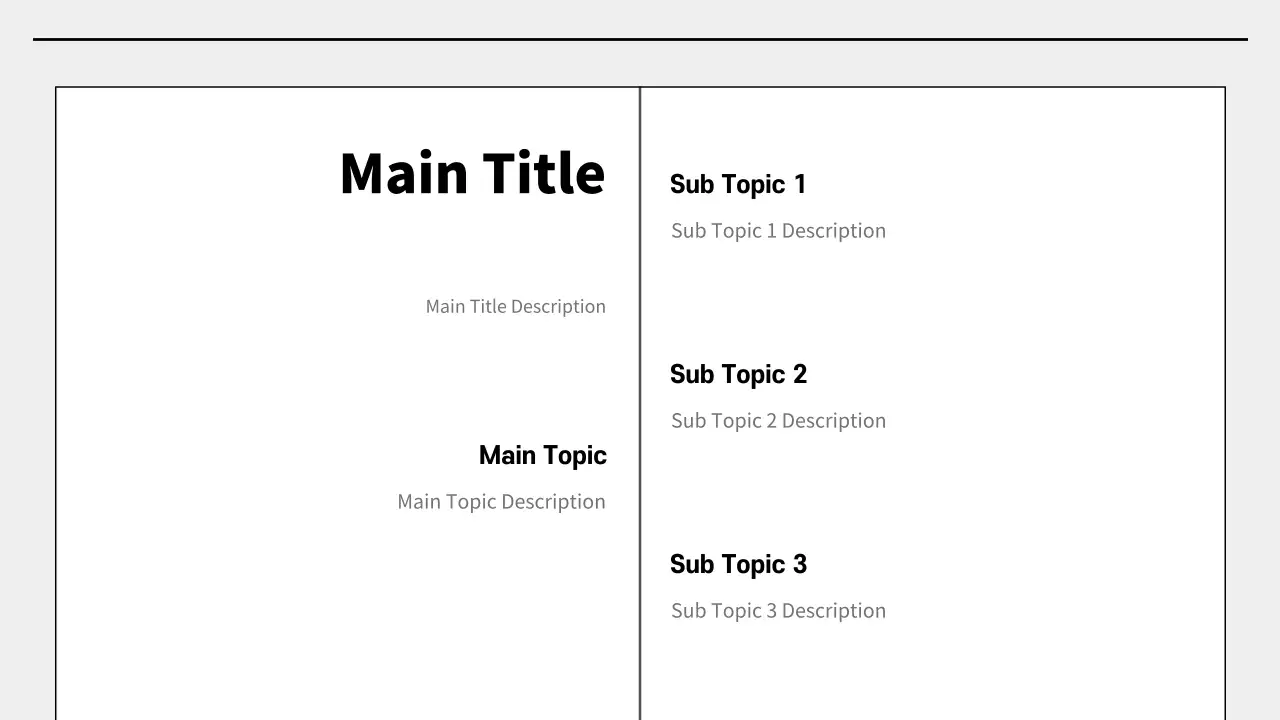 Main Title

Main Title Description

Main Topic

Main Topic Description

Sub Topic 1

Sub Topic 1 Description

Sub Topic 2

Sub Topic 2 Description

Sub Topic 3

Sub Topic 3 Description